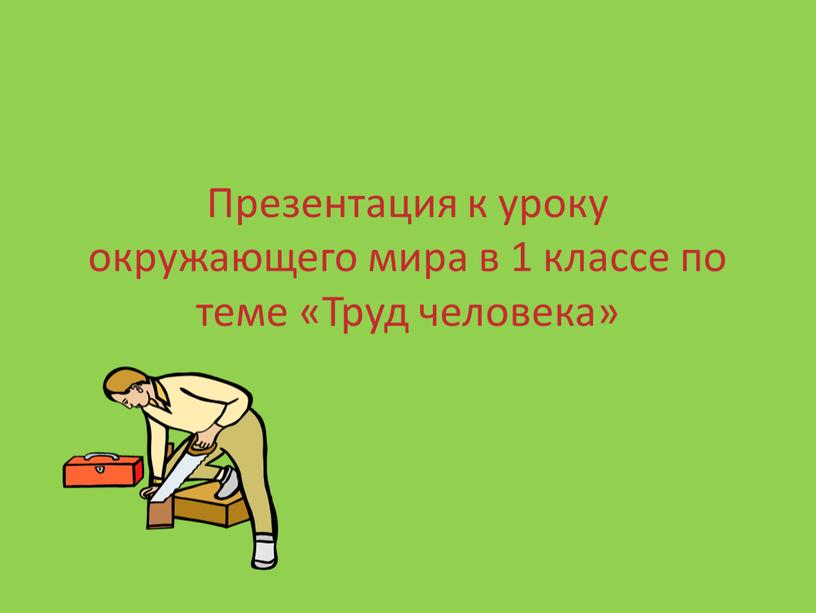 Презентация к уроку окружающего мира в 1 классе по теме «Труд человека»